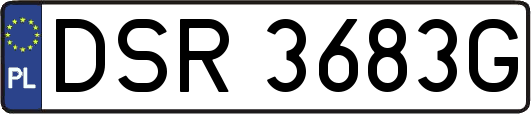 PL
DSR 3683G